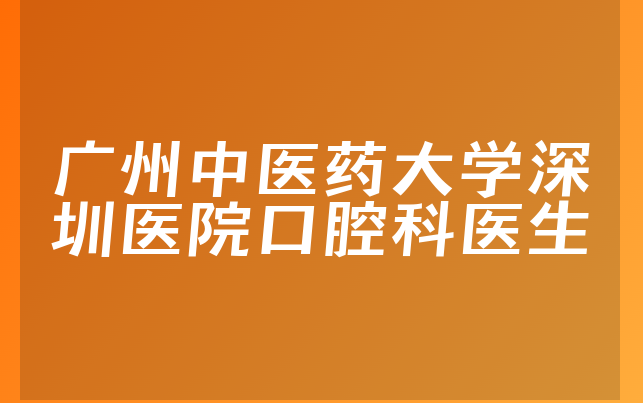 广州中医药大学深圳医院口腔科医生